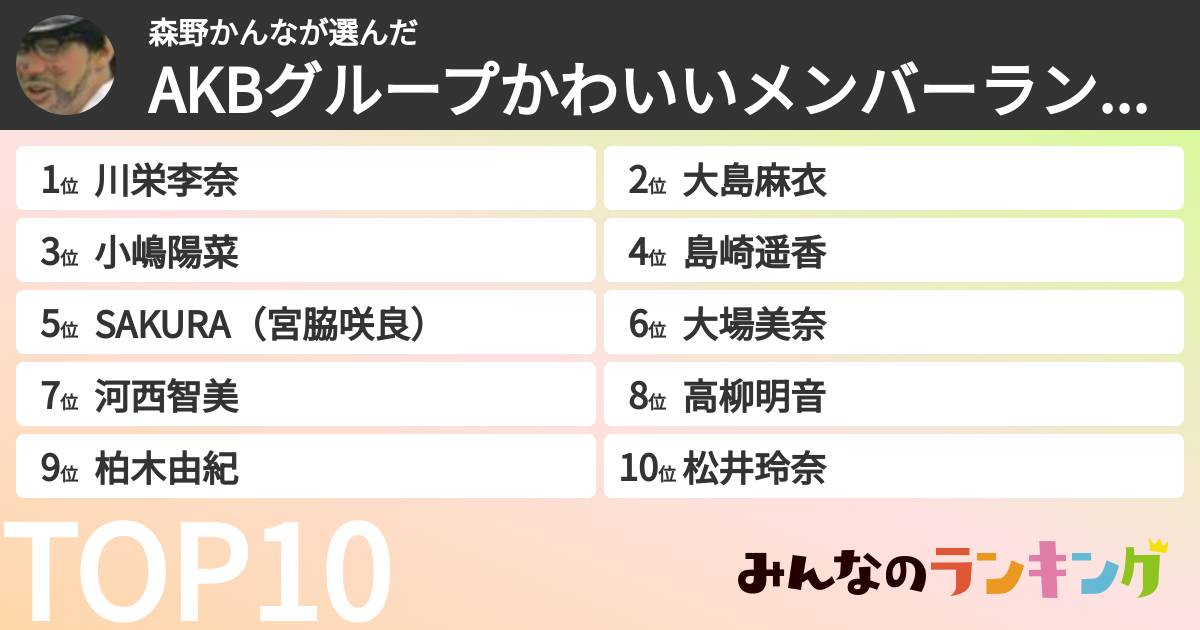 森野かんなが選んだ
AKBグループかわいいメンバーラン...

1位 川栄李奈
2位 大島麻衣
3位 小嶋陽菜
4位 島崎遥香
5位 SAKURA（宮脇咲良）
6位 大場美奈
7位 河西智美
8位 高柳明音
9位 柏木由紀
10位 松井玲奈

TOP10

みんなのランキング